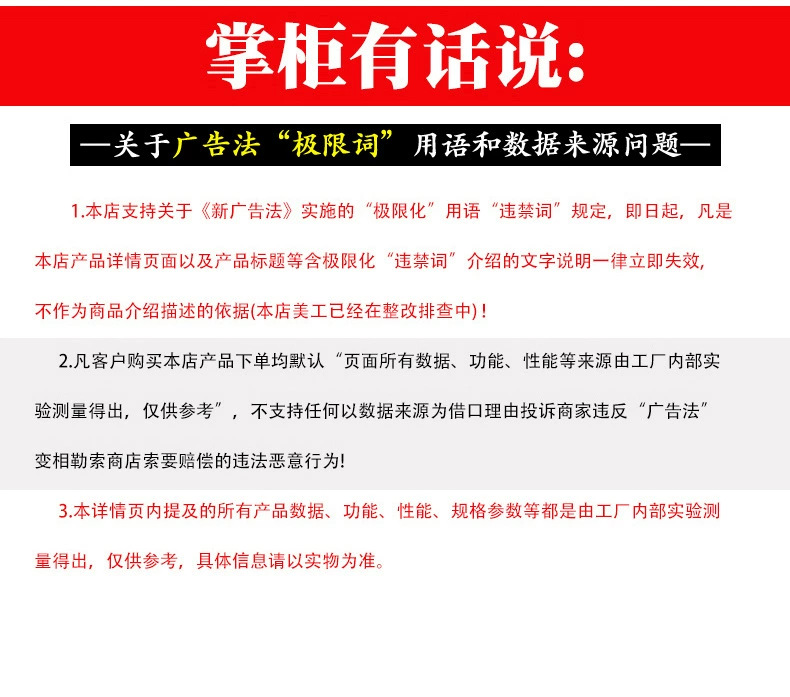 掌柜有话说:

—关于广告法“极限词”用语和数据来源问题—

1.本店支持关于《新广告法》实施的“极限化”用语“违禁词”规定，即日起，凡是本店产品详情页面以及产品标题等含极限化“违禁词”介绍的文字说明一律立即失效，不作为商品介绍描述的依据(本店美工已经在整改排查中)！

2.凡客户购买本店产品下单均默认“页面所有数据、功能、性能等来源由工厂内部实验测量得出，仅供参考”，不支持任何以数据来源为借口理由投诉商家违反“广告法”变相勒索商店索要赔偿的违法恶意行为!

3.本详情页内提及的所有产品数据、功能、性能、规格参数等都是由工厂内部实验测量得出，仅供参考，具体信息请以实物为准。